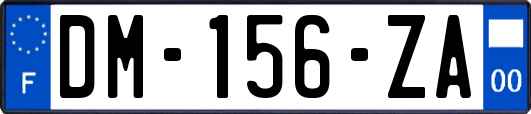 F

DM-156-ZA

00